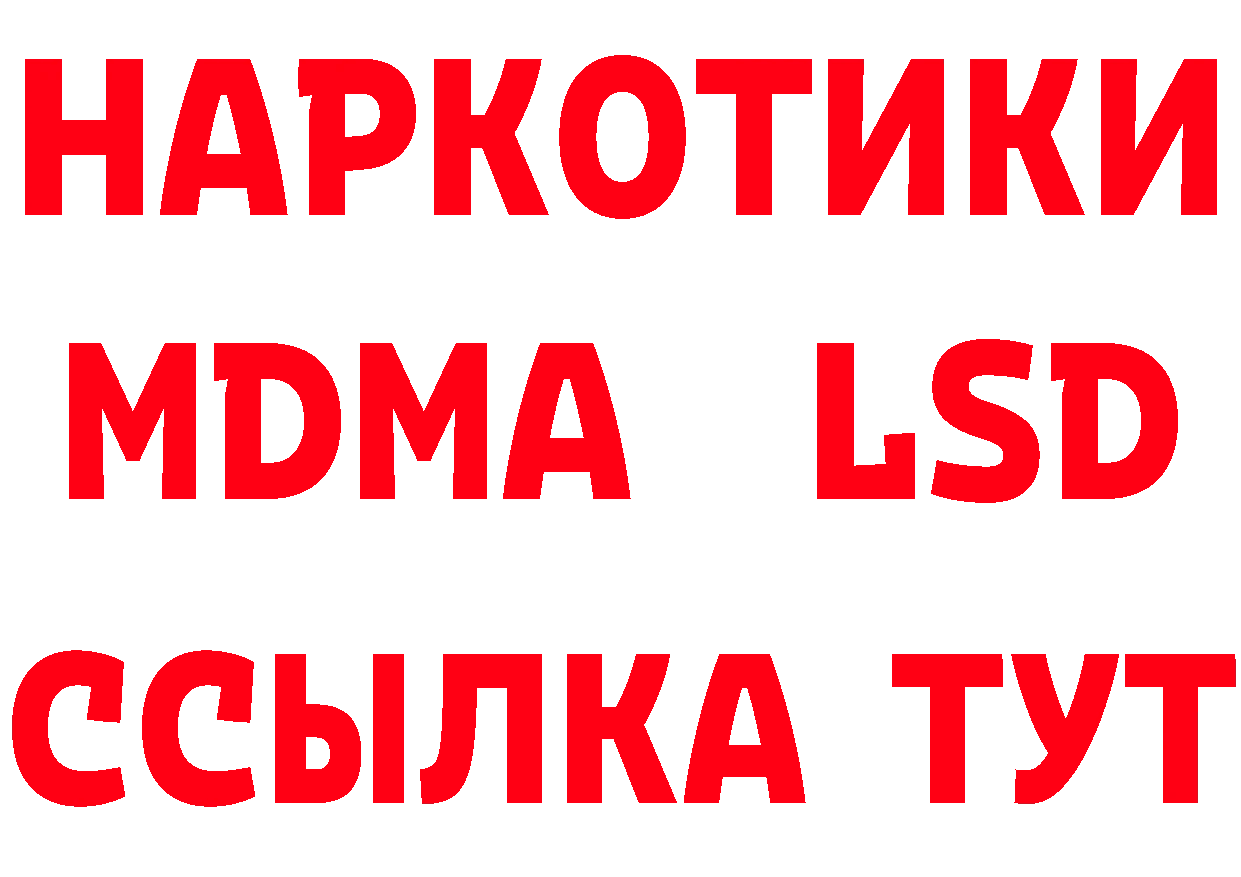 НАРКОТИКИ
MDMA LSD
ССЫЛКА ТУТ